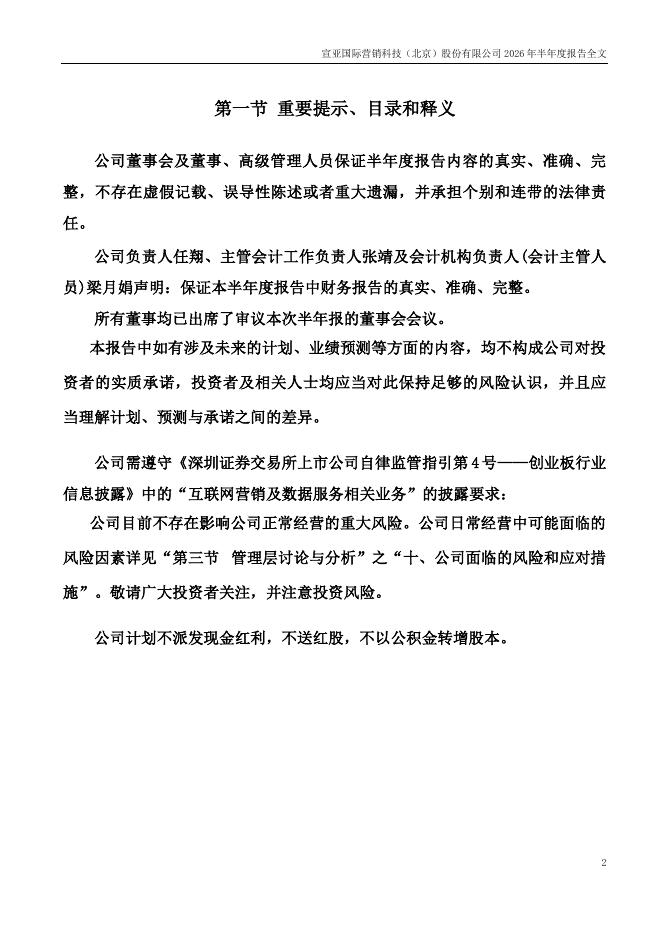 宣亚国际营销科技（北京）股份有限公司 2026 年半年度报告全文

第一节 重要提示、目录和释义

公司董事会及董事、高级管理人员保证半年度报告内容的真实、准确、完整，不存在虚假记载、误导性陈述或者重大遗漏，并承担个别和连带的法律责任。

公司负责人任翔、主管会计工作负责人张靖及会计机构负责人(会计主管人员)梁月娟声明：保证本半年度报告中财务报告的真实、准确、完整。

所有董事均已出席了审议本次半年报的董事会会议。

本报告中如有涉及未来的计划、业绩预测等方面的内容，均不构成公司对投资者的实质承诺，投资者及相关人士均应当对此保持足够的风险认识，并且应当理解计划、预测与承诺之间的差异。

公司需遵守《深圳证券交易所上市公司自律监管指引第 4 号——创业板行业信息披露》中的“互联网营销及数据服务相关业务”的披露要求：

公司目前不存在影响公司正常经营的重大风险。公司日常经营中可能面临的风险因素详见“第三节 管理层讨论与分析”之“十、公司面临的风险和应对措施”。敬请广大投资者关注，并注意投资风险。

公司计划不派发现金红利，不送红股，不以公积金转增股本。

2